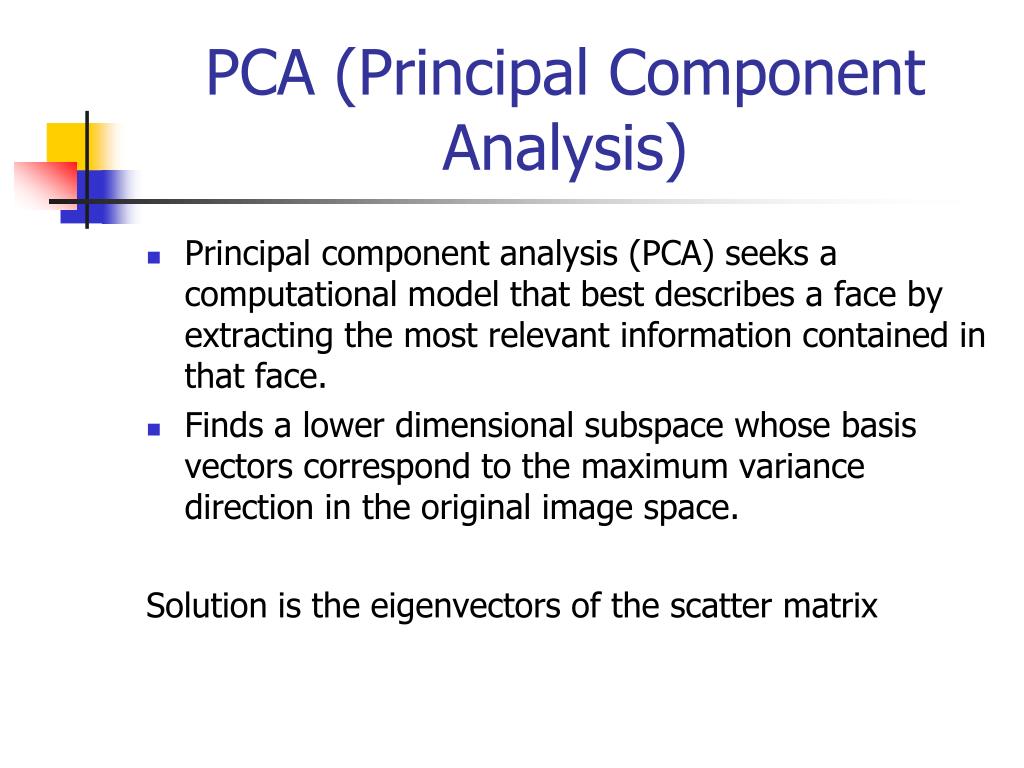 PCA (Principal Component Analysis)

- Principal component analysis (PCA) seeks a computational model that best describes a face by extracting the most relevant information contained in that face.
- Finds a lower dimensional subspace whose basis vectors correspond to the maximum variance direction in the original image space.

Solution is the eigenvectors of the scatter matrix